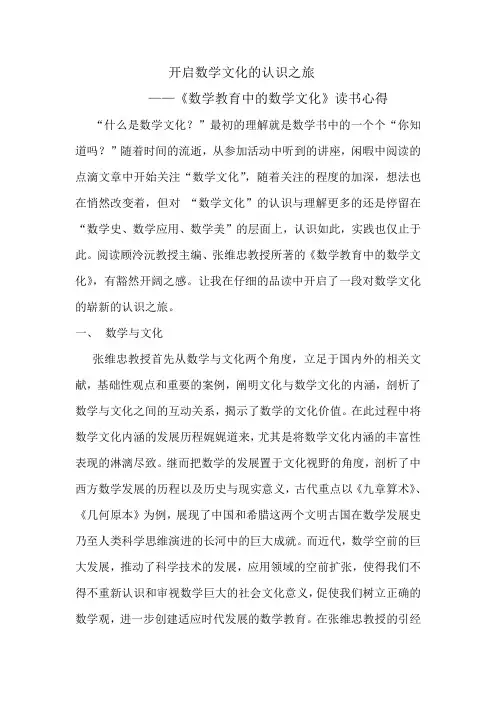 开启数学文化的认识之旅

——《数学教育中的数学文化》读书心得

“什么是数学文化？”最初的理解就是数学书中的一个个“你知道吗？”随着时间的流逝，从参加活动中听到的讲座，闲暇中阅读的点滴文章中开始关注“数学文化”，随着关注的程度的加深，想法也在悄然改变着，但对 “数学文化”的认识与理解更多的还是停留在“数学史、数学应用、数学美”的层面上，认识如此，实践也仅止于此。阅读顾泠沅教授主编、张维忠教授所著的《数学教育中的数学文化》，有豁然开阔之感。让我在仔细的品读中开启了一段对数学文化的崭新的认识之旅。

一、 数学与文化

张维忠教授首先从数学与文化两个角度，立足于国内外的相关文献，基础性观点和重要的案例，阐明文化与数学文化的内涵，剖析了数学与文化之间的互动关系，揭示了数学的文化价值。在此过程中将数学文化内涵的发展历程娓娓道来，尤其是将数学文化内涵的丰富性表现的淋漓尽致。继而把数学的发展置于文化视野的角度，剖析了中西方数学发展的历程以及历史与现实意义，古代重点以《九章算术》、《几何原本》为例，展现了中国和希腊这两个文明古国在数学发展史乃至人类科学思维演进的长河中的巨大成就。而近代，数学空前的巨大发展，推动了科学技术的发展，应用领域的空前扩张，使得我们不得不重新认识和审视数学巨大的社会文化意义，促使我们树立正确的数学观，进一步创建适应时代发展的数学教育。在张维忠教授的引经